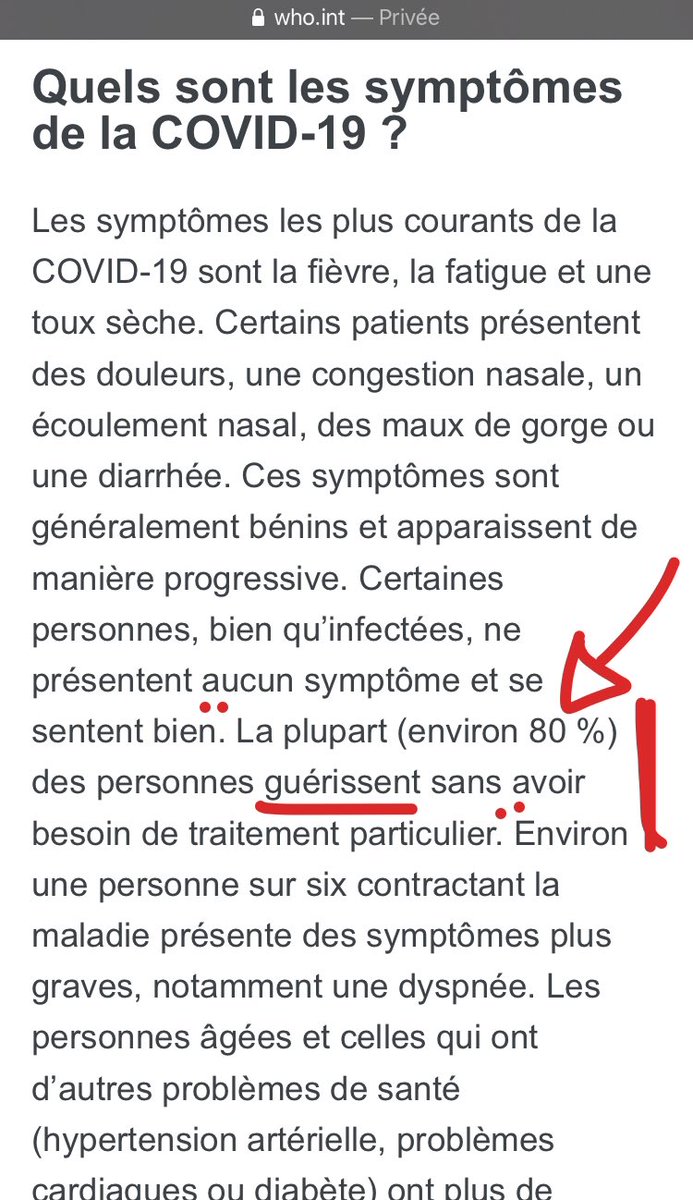 who.int — Privée

Quels sont les symptômes de la COVID-19 ?

Les symptômes les plus courants de la COVID-19 sont la fièvre, la fatigue et une toux sèche. Certains patients présentent des douleurs, une congestion nasale, un écoulement nasal, des maux de gorge ou une diarrhée. Ces symptômes sont généralement bénins et apparaissent de manière progressive. Certaines personnes, bien qu'infectées, ne présentent aucun symptôme et se sentent bien. La plupart (environ 80 %) des personnes guérissent sans avoir besoin de traitement particulier. Environ une personne sur six contractant la maladie présente des symptômes plus graves, notamment une dyspnée. Les personnes âgées et celles qui ont d'autres problèmes de santé (hypertension artérielle, problèmes cardiaques ou diabète) ont plus de